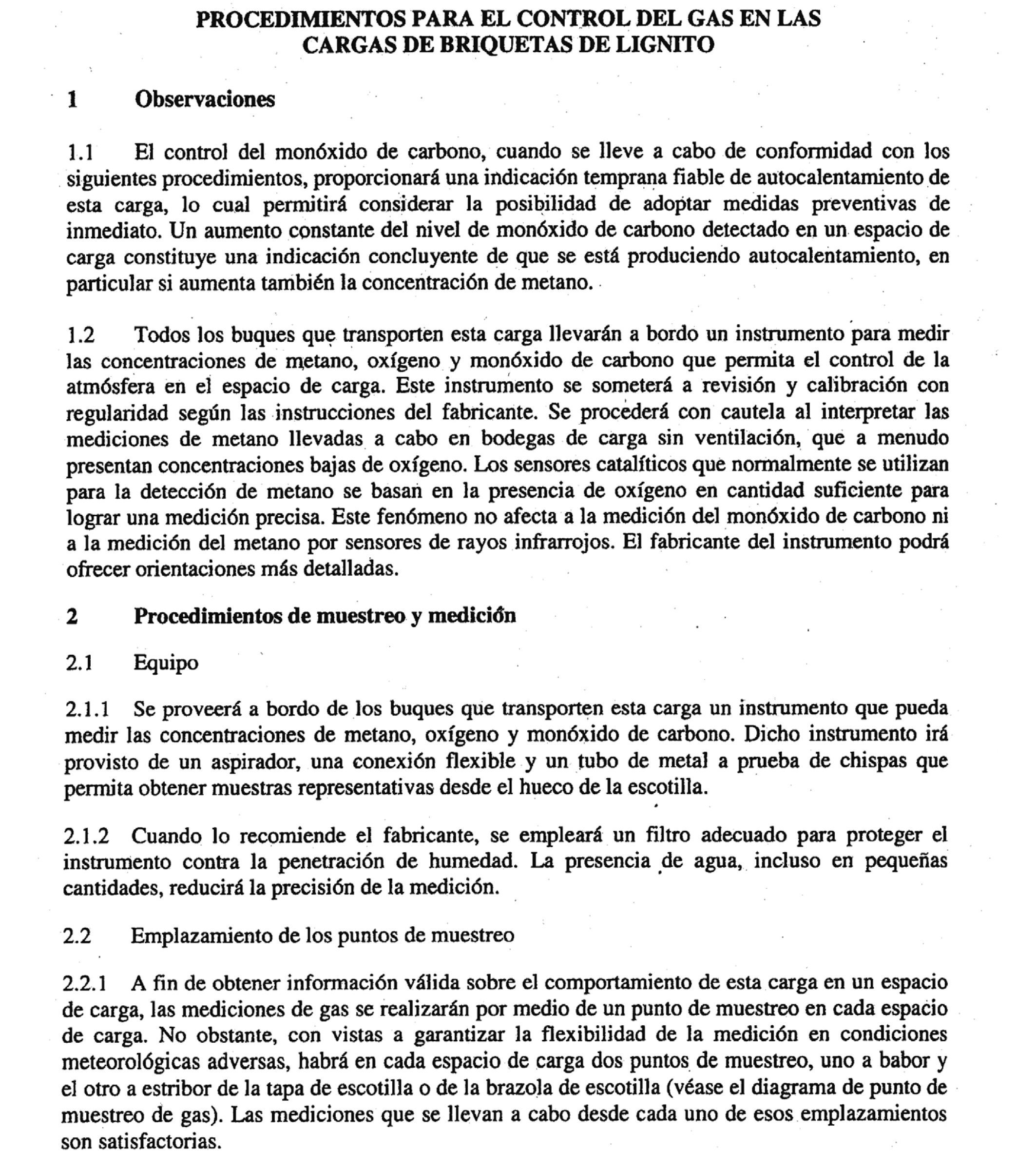 PROCEDIMIENTOS PARA EL CONTROL DEL GAS EN LAS CARGAS DE BRIQUETAS DE LIGNITO

1 Observaciones

1.1 El control del monóxido de carbono, cuando se lleve a cabo de conformidad con los siguientes procedimientos, proporcionará una indicación temprana fiable de autocalentamiento de esta carga, lo cual permitirá considerar la posibilidad de adoptar medidas preventivas de inmediato. Un aumento constante del nivel de monóxido de carbono detectado en un espacio de carga constituye una indicación concluyente de que se está produciendo autocalentamiento, en particular si aumenta también la concentración de metano.

1.2 Todos los buques que transporten esta carga llevarán a bordo un instrumento para medir las concentraciones de metano, oxígeno y monóxido de carbono que permita el control de la atmósfera en el espacio de carga. Este instrumento se someterá a revisión y calibración con regularidad según las instrucciones del fabricante. Se procederá con cautela al interpretar las mediciones de metano llevadas a cabo en bodegas de carga sin ventilación, que a menudo presentan concentraciones bajas de oxígeno. Los sensores catalíticos que normalmente se utilizan para la detección de metano se basan en la presencia de oxígeno en cantidad suficiente para lograr una medición precisa. Este fenómeno no afecta a la medición del monóxido de carbono ni a la medición del metano por sensores de rayos infrarrojos. El fabricante del instrumento podrá ofrecer orientaciones más detalladas.

2 Procedimientos de muestreo y medición

2.1 Equipo

2.1.1 Se proveerá a bordo de los buques que transporten esta carga un instrumento que pueda medir las concentraciones de metano, oxígeno y monóxido de carbono. Dicho instrumento irá provisto de un aspirador, una conexión flexible y un tubo de metal a prueba de chispas que permita obtener muestras representativas desde el hueco de la escotilla.

2.1.2 Cuando lo recomiende el fabricante, se empleará un filtro adecuado para proteger el instrumento contra la penetración de humedad. La presencia de agua, incluso en pequeñas cantidades, reducirá la precisión de la medición.

2.2 Emplazamiento de los puntos de muestreo

2.2.1 A fin de obtener información válida sobre el comportamiento de esta carga en un espacio de carga, las mediciones de gas se realizarán por medio de un punto de muestreo en cada espacio de carga. No obstante, con vistas a garantizar la flexibilidad de la medición en condiciones meteorológicas adversas, habrá en cada espacio de carga dos puntos de muestreo, uno a babor y el otro a estribor de la tapa de escotilla o de la brazola de escotilla (véase el diagrama de punto de muestreo de gas). Las mediciones que se llevan a cabo desde cada uno de esos emplazamientos son satisfactorias.